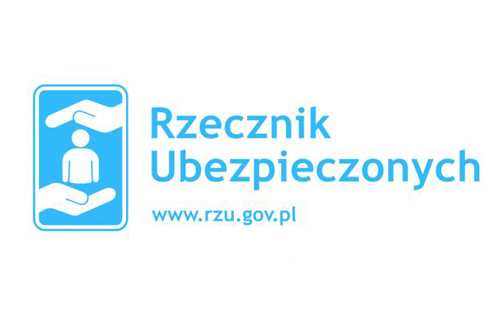 Rzecznik Ubezpieczonych

www.rzu.gov.pl